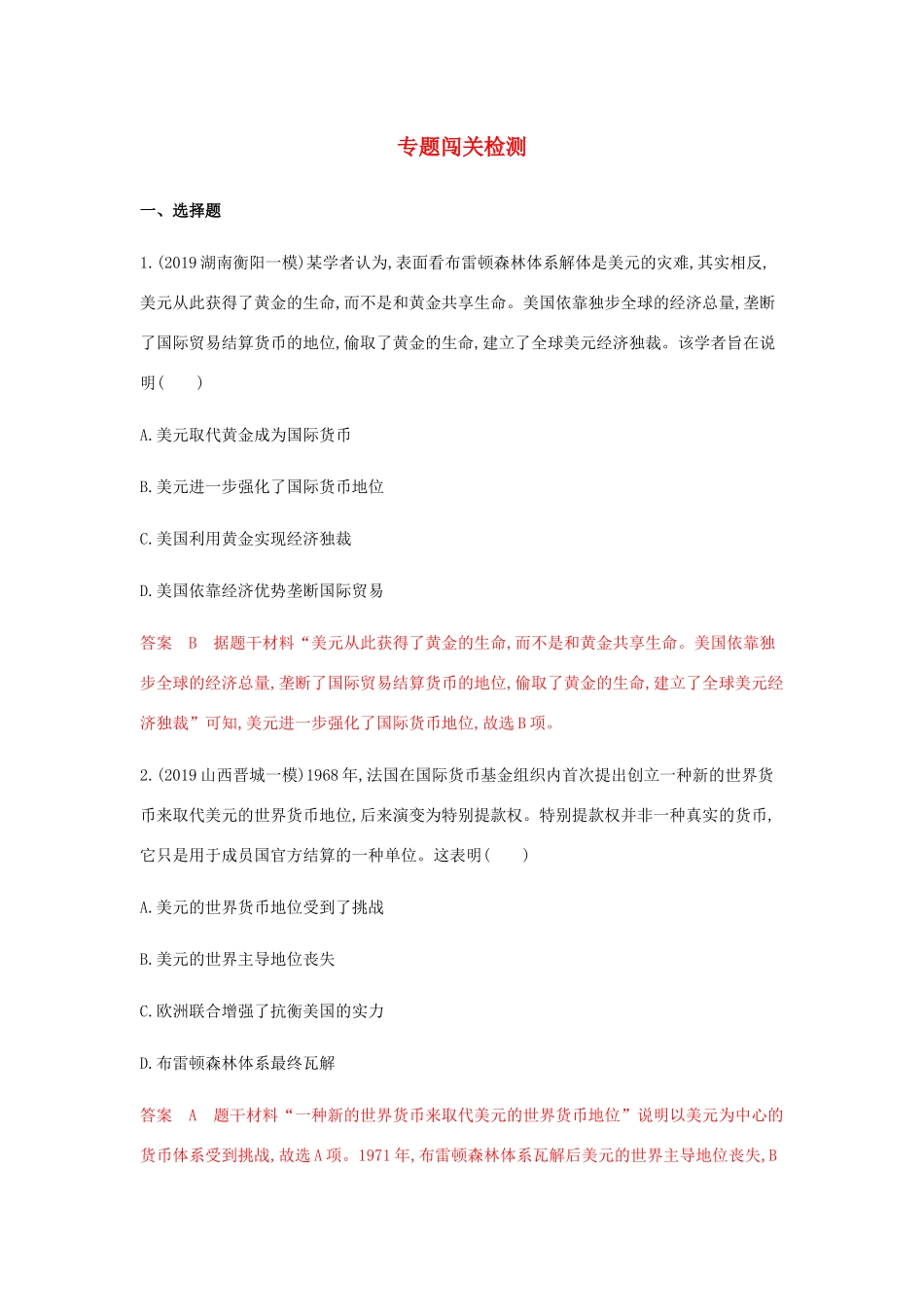 专题闯关检测

一、选择题

1.(2019湖南衡阳一模)某学者认为,表面看布雷顿森林体系解体是美元的灾难,其实相反,美元从此获得了黄金的生命,而不是和黄金共享生命。美国依靠独步全球的经济总量,垄断了国际贸易结算货币的地位,偷取了黄金的生命,建立了全球美元经济独裁。该学者旨在说明(　　)

A.美元取代黄金成为国际货币

B.美元进一步强化了国际货币地位

C.美国利用黄金实现经济独裁

D.美国依靠经济优势垄断国际贸易

答案　B　据题干材料“美元从此获得了黄金的生命,而不是和黄金共享生命。美国依靠独步全球的经济总量,垄断了国际贸易结算货币的地位,偷取了黄金的生命,建立了全球美元经济独裁”可知,美元进一步强化了国际货币地位,故选B项。

2.(2019山西晋城一模)1968年,法国在国际货币基金组织内首次提出创立一种新的世界货币来取代美元的世界货币地位,后来演变为特别提款权。特别提款权并非一种真实的货币,它只是用于成员国官方结算的一种单位。这表明(　　)

A.美元的世界货币地位受到了挑战

B.美元的世界主导地位丧失

C.欧洲联合增强了抗衡美国的实力

D.布雷顿森林体系最终瓦解

答案　A　题干材料“一种新的世界货币来取代美元的世界货币地位”说明以美元为中心的货币体系受到挑战,故选A项。1971年,布雷顿森林体系瓦解后美元的世界主导地位丧失,B